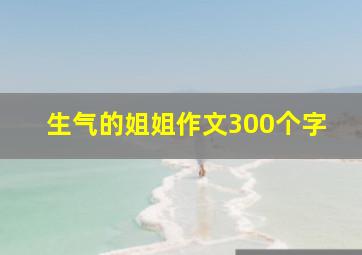 生气的姐姐作文300个字